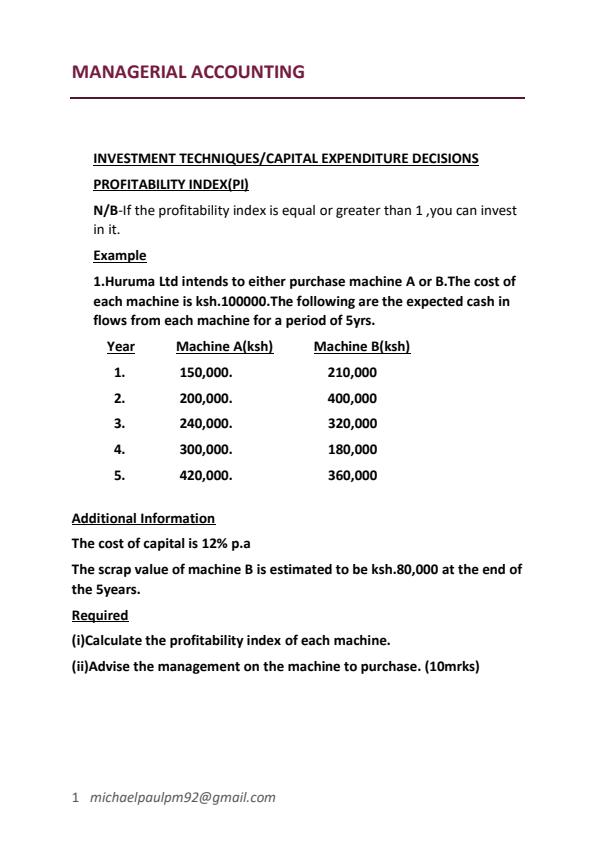 MANAGERIAL ACCOUNTING

INVESTMENT TECHNIQUES/CAPITAL EXPENDITURE DECISIONS

PROFITABILITY INDEX(PI)

N/B-If the profitability index is equal or greater than 1 ,you can invest in it.

Example

1.Huruma Ltd intends to either purchase machine A or B.The cost of each machine is ksh.100000.The following are the expected cash in flows from each machine for a period of 5yrs.

| Year | Machine A(ksh) | Machine B(ksh) |
|---|---|---|
| 1. | 150,000. | 210,000 |
| 2. | 200,000. | 400,000 |
| 3. | 240,000. | 320,000 |
| 4. | 300,000. | 180,000 |
| 5. | 420,000. | 360,000 |

Additional Information

The cost of capital is 12% p.a

The scrap value of machine B is estimated to be ksh.80,000 at the end of the 5years.

Required

(i)Calculate the profitability index of each machine.

(ii)Advise the management on the machine to purchase. (10mrks)

1 michaelpaulpm92@gmail.com